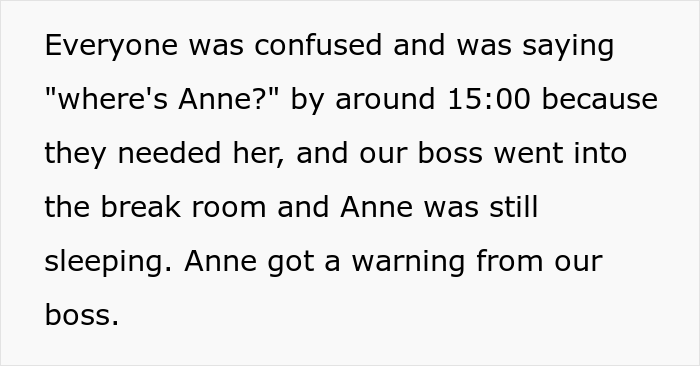 Everyone was confused and was saying "where's Anne?" by around 15:00 because they needed her, and our boss went into the break room and Anne was still sleeping. Anne got a warning from our boss.